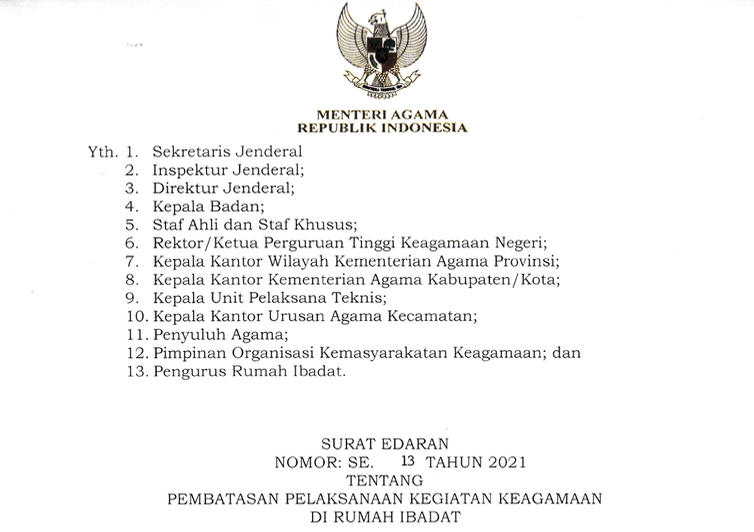 MENTERI AGAMA
REPUBLIK INDONESIA

Yth. 1. Sekretaris Jenderal
2. Inspektur Jenderal;
3. Direktur Jenderal;
4. Kepala Badan;
5. Staf Ahli dan Staf Khusus;
6. Rektor/Ketua Perguruan Tinggi Keagamaan Negeri;
7. Kepala Kantor Wilayah Kementerian Agama Provinsi;
8. Kepala Kantor Kementerian Agama Kabupaten/Kota;
9. Kepala Unit Pelaksana Teknis;
10. Kepala Kantor Urusan Agama Kecamatan;
11. Penyuluh Agama;
12. Pimpinan Organisasi Kemasyarakatan Keagamaan; dan
13. Pengurus Rumah Ibadat.

SURAT EDARAN
NOMOR: SE. 13 TAHUN 2021
TENTANG
PEMBATASAN PELAKSANAAN KEGIATAN KEAGAMAAN
DI RUMAH IBADAT